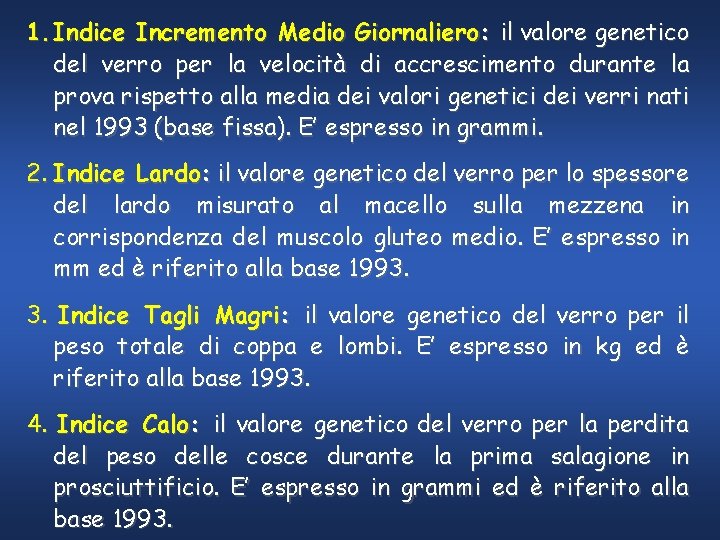 1. Indice Incremento Medio Giornaliero: il valore genetico del verro per la velocità di accrescimento durante la prova rispetto alla media dei valori genetici dei verri nati nel 1993 (base fissa). E' espresso in grammi.

2. Indice Lardo: il valore genetico del verro per lo spessore del lardo misurato al macello sulla mezzena in corrispondenza del muscolo gluteo medio. E' espresso in mm ed è riferito alla base 1993.

3. Indice Tagli Magri: il valore genetico del verro per il peso totale di coppa e lombi. E' espresso in kg ed è riferito alla base 1993.

4. Indice Calo: il valore genetico del verro per la perdita del peso delle cosce durante la prima salagione in prosciuttificio. E' espresso in grammi ed è riferito alla base 1993.